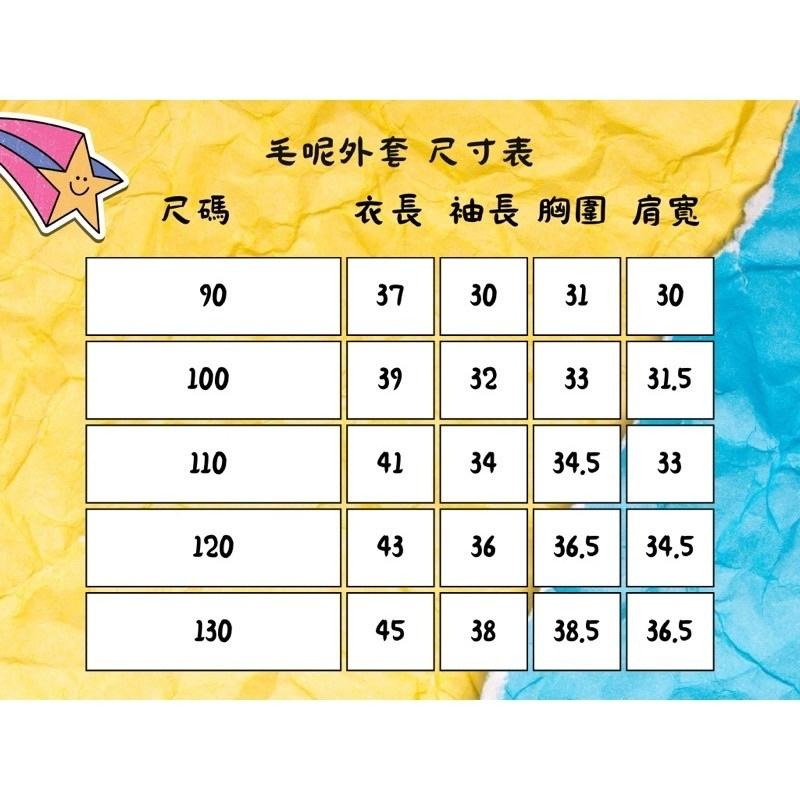 毛呢外套 尺寸表

| 尺碼 | 衣長 | 袖長 | 胸圍 | 肩寬 |
|---|---|---|---|---|
| 90 | 37 | 30 | 31 | 30 |
| 100 | 39 | 32 | 33 | 31.5 |
| 110 | 41 | 34 | 34.5 | 33 |
| 120 | 43 | 36 | 36.5 | 34.5 |
| 130 | 45 | 38 | 38.5 | 36.5 |